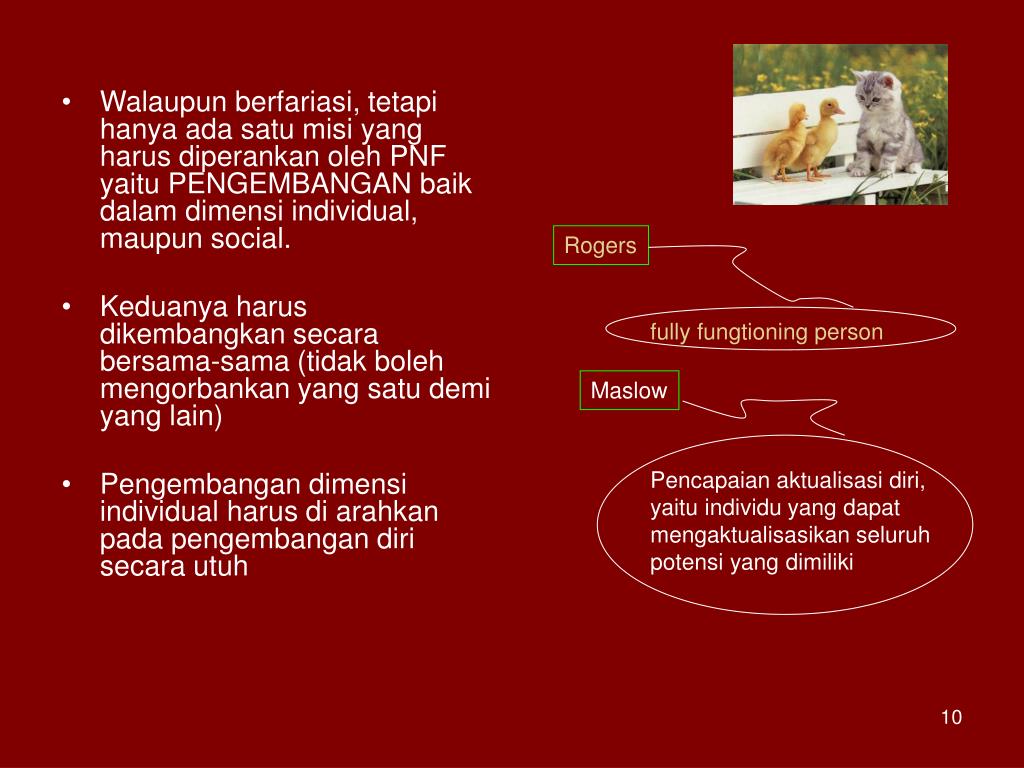 • Walaupun berfariasi, tetapi hanya ada satu misi yang harus diperankan oleh PNF yaitu PENGEMBANGAN baik dalam dimensi individual, maupun social.

• Keduanya harus dikembangkan secara bersama-sama (tidak boleh mengorbankan yang satu demi yang lain)

• Pengembangan dimensi individual harus di arahkan pada pengembangan diri secara utuh

Rogers

fully fungtioning person

Maslow

Pencapaian aktualisasi diri, yaitu individu yang dapat mengaktualisasikan seluruh potensi yang dimiliki

10